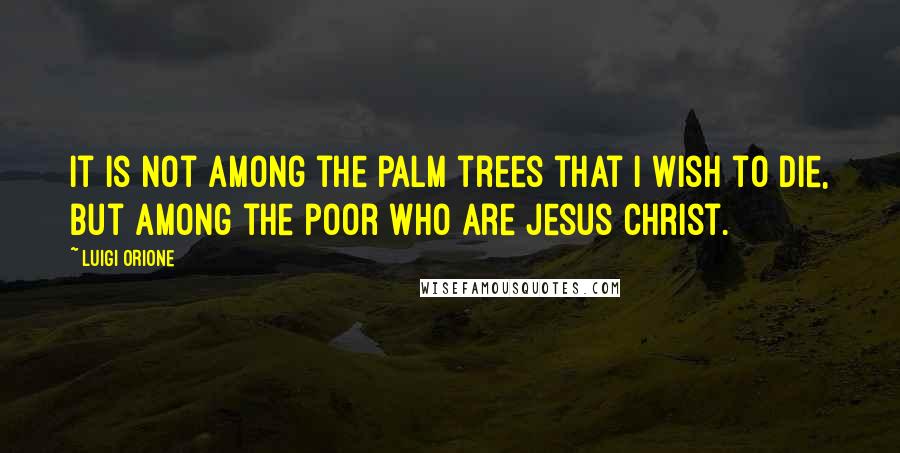 IT IS NOT AMONG THE PALM TREES THAT I WISH TO DIE, BUT AMONG THE POOR WHO ARE JESUS CHRIST.

~ LUIGI ORIONE

WISEFAMOUSQUOTES.COM